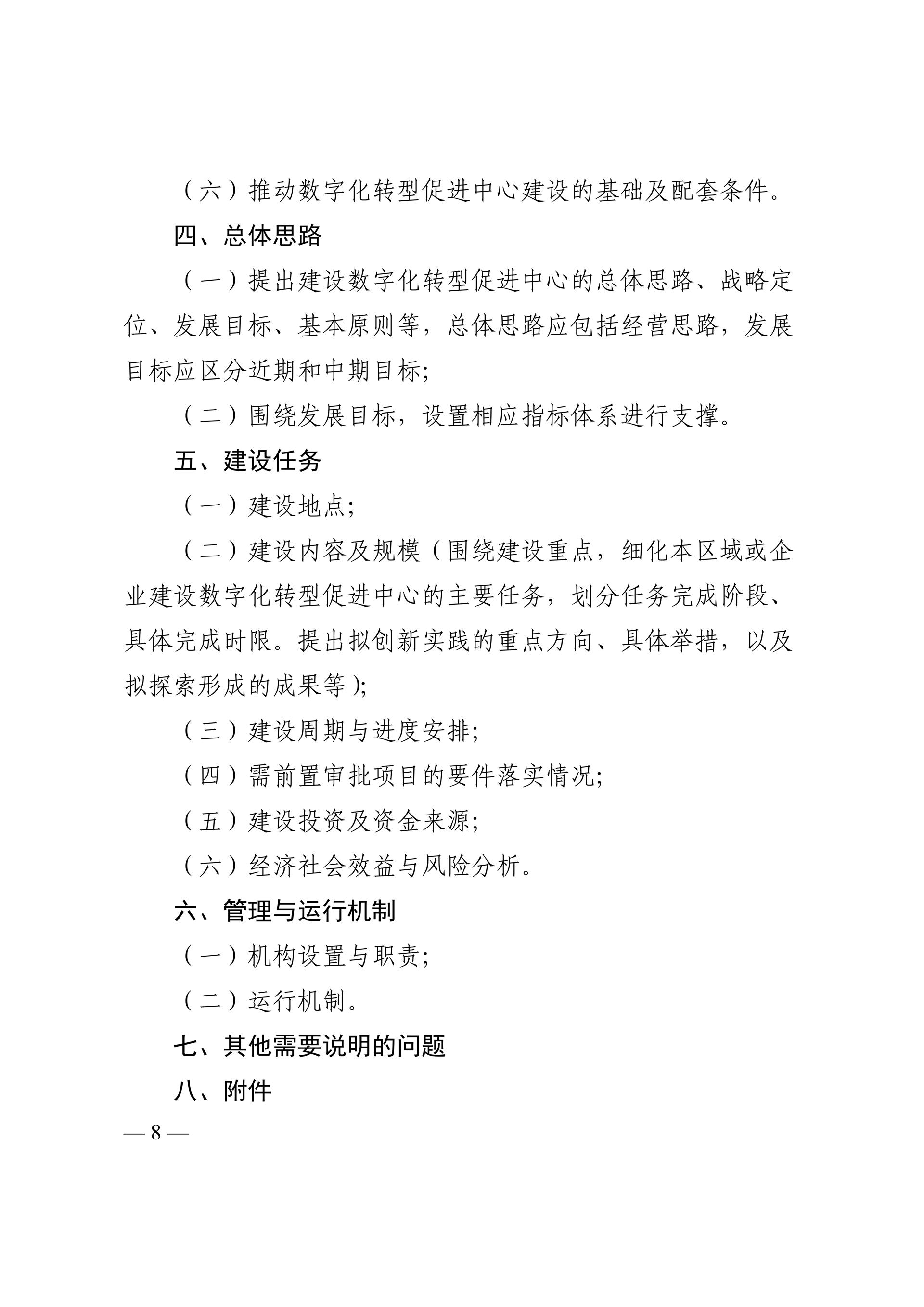 （六）推动数字化转型促进中心建设的基础及配套条件。

四、总体思路

（一）提出建设数字化转型促进中心的总体思路、战略定位、发展目标、基本原则等，总体思路应包括经营思路，发展目标应区分近期和中期目标;

（二）围绕发展目标，设置相应指标体系进行支撑。

五、建设任务

（一）建设地点;

（二）建设内容及规模（围绕建设重点，细化本区域或企业建设数字化转型促进中心的主要任务，划分任务完成阶段、具体完成时限。提出拟创新实践的重点方向、具体举措，以及拟探索形成的成果等）;

（三）建设周期与进度安排;

（四）需前置审批项目的要件落实情况;

（五）建设投资及资金来源;

（六）经济社会效益与风险分析。

六、管理与运行机制

（一）机构设置与职责;

（二）运行机制。

七、其他需要说明的问题

八、附件

— 8 —